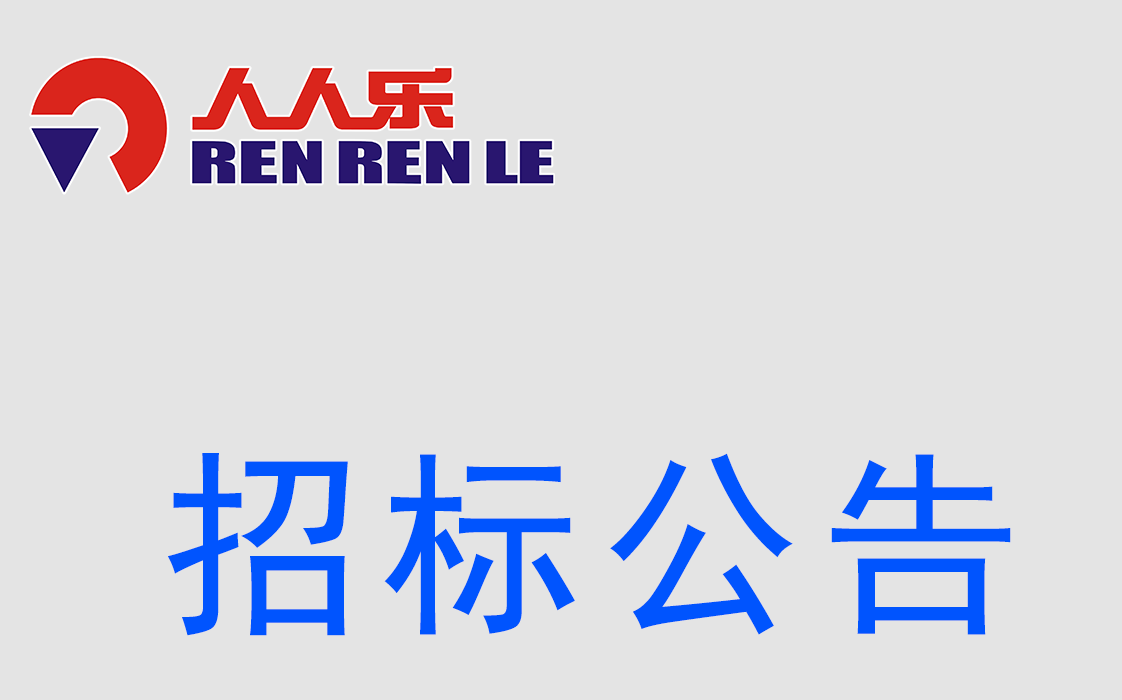 人人乐
REN REN LE

招标公告